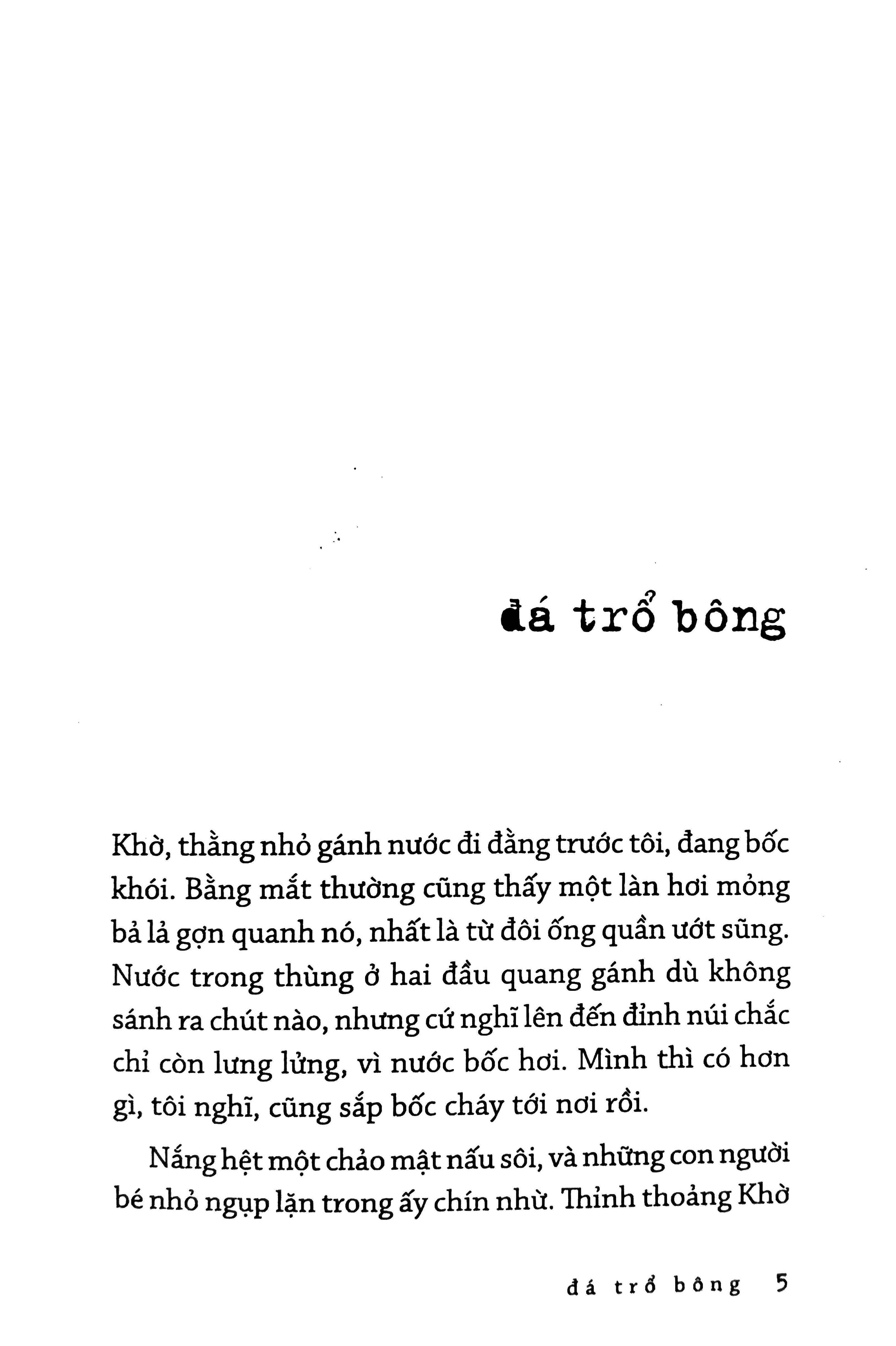 đá trổ bông

Khờ, thằng nhỏ gánh nước đi đằng trước tôi, đang bốc khói. Bằng mắt thường cũng thấy một làn hơi mỏng bả lả gợn quanh nó, nhất là từ đôi ống quần ướt sũng. Nước trong thùng ở hai đầu quang gánh dù không sánh ra chút nào, nhưng cứ nghĩ lên đến đỉnh núi chắc chỉ còn lưng lửng, vì nước bốc hơi. Mình thì có hơn gì, tôi nghĩ, cũng sắp bốc cháy tới nơi rồi.

Nắng hệt một chảo mật nấu sôi, và những con người bé nhỏ ngụp lặn trong ấy chín nhừ. Thỉnh thoảng Khờ

đá trổ bông 5